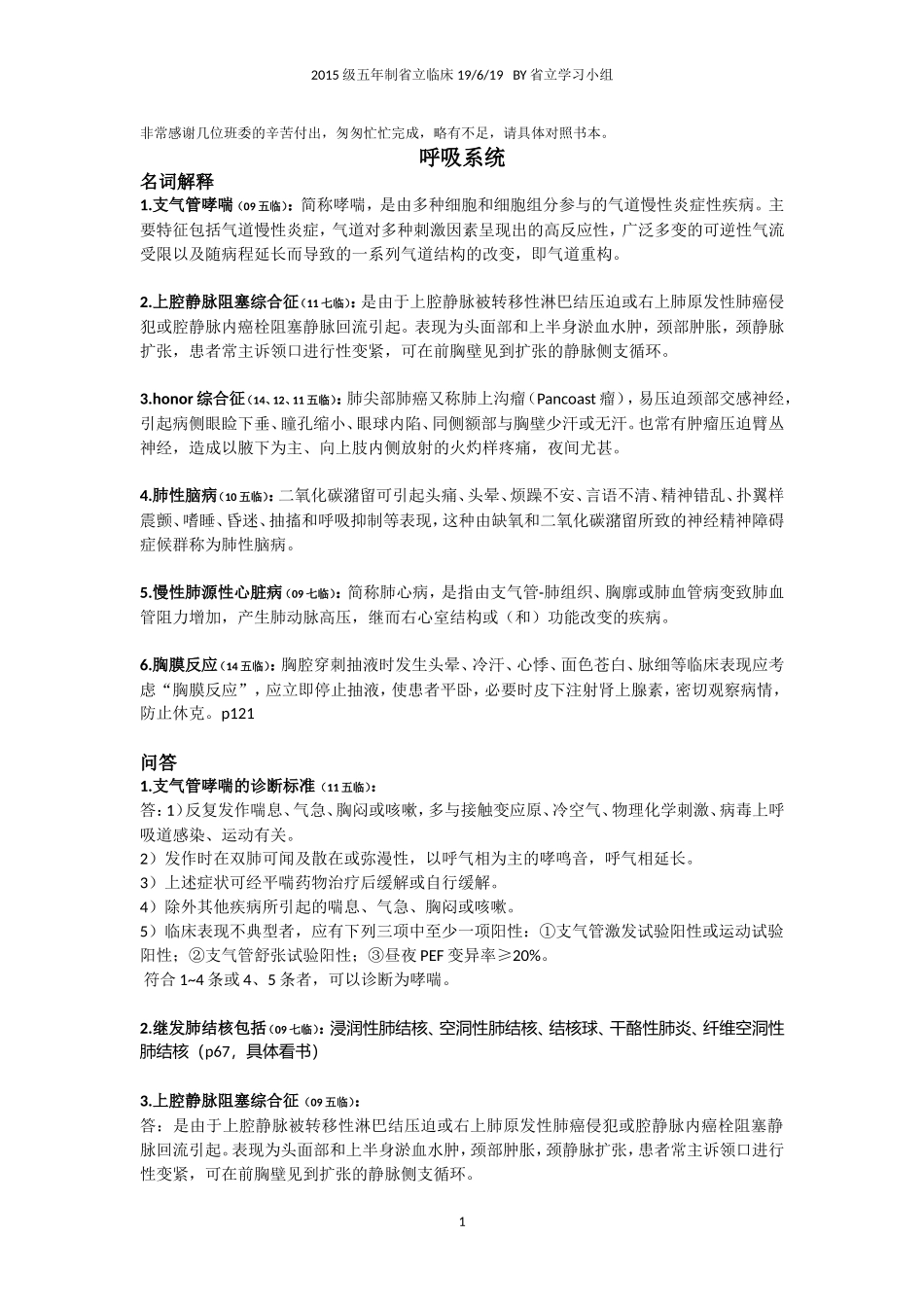 2015 级五年制省立临床 19/6/19 BY 省立学习小组

非常感谢几位班委的辛苦付出，匆匆忙忙完成，略有不足，请具体对照书本。

呼吸系统

名词解释

1.支气管哮喘（09 五临）：简称哮喘，是由多种细胞和细胞组分参与的气道慢性炎症性疾病。主要特征包括气道慢性炎症，气道对多种刺激因素呈现出的高反应性，广泛多变的可逆性气流受限以及随病程延长而导致的一系列气道结构的改变，即气道重构。

2.上腔静脉阻塞综合征（11 七临）：是由于上腔静脉被转移性淋巴结压迫或右上肺原发性肺癌侵犯或腔静脉内癌栓阻塞静脉回流引起。表现为头面部和上半身淤血水肿，颈部肿胀，颈静脉扩张，患者常主诉领口进行性变紧，可在前胸壁见到扩张的静脉侧支循环。

3.honor 综合征（14、12、11 五临）：肺尖部肺癌又称肺上沟瘤（Pancoast 瘤），易压迫颈部交感神经，引起病侧眼睑下垂、瞳孔缩小、眼球内陷、同侧额部与胸壁少汗或无汗。也常有肿瘤压迫臂丛神经，造成以腋下为主、向上肢内侧放射的火灼样疼痛，夜间尤甚。

4.肺性脑病（10 五临）：二氧化碳潴留可引起头痛、头晕、烦躁不安、言语不清、精神错乱、扑翼样震颤、嗜睡、昏迷、抽搐和呼吸抑制等表现，这种由缺氧和二氧化碳潴留所致的神经精神障碍症候群称为肺性脑病。

5.慢性肺源性心脏病（09 七临）：简称肺心病，是指由支气管-肺组织、胸廓或肺血管病变致肺血管阻力增加，产生肺动脉高压，继而右心室结构或（和）功能改变的疾病。

6.胸膜反应（14 五临）：胸腔穿刺抽液时发生头晕、冷汗、心悸、面色苍白、脉细等临床表现应考虑“胸膜反应”，应立即停止抽液，使患者平卧，必要时皮下注射肾上腺素，密切观察病情，防止休克。p121

问答

1.支气管哮喘的诊断标准（11 五临）：

答：1）反复发作喘息、气急、胸闷或咳嗽，多与接触变应原、冷空气、物理化学刺激、病毒上呼吸道感染、运动有关。

2）发作时在双肺可闻及散在或弥漫性，以呼气相为主的哮鸣音，呼气相延长。

3）上述症状可经平喘药物治疗后缓解或自行缓解。

4）除外其他疾病所引起的喘息、气急、胸闷或咳嗽。

5）临床表现不典型者，应有下列三项中至少一项阳性：①支气管激发试验阳性或运动试验阳性；②支气管舒张试验阳性；③昼夜 PEF 变异率≥20%。

符合 1~4 条或 4、5 条者，可以诊断为哮喘。

2.继发肺结核包括（09 七临）：浸润性肺结核、空洞性肺结核、结核球、干酪性肺炎、纤维空洞性肺结核（p67，具体看书）

3.上腔静脉阻塞综合征（09 五临）：

答：是由于上腔静脉被转移性淋巴结压迫或右上肺原发性肺癌侵犯或腔静脉内癌栓阻塞静脉回流引起。表现为头面部和上半身淤血水肿，颈部肿胀，颈静脉扩张，患者常主诉领口进行性变紧，可在前胸壁见到扩张的静脉侧支循环。

1